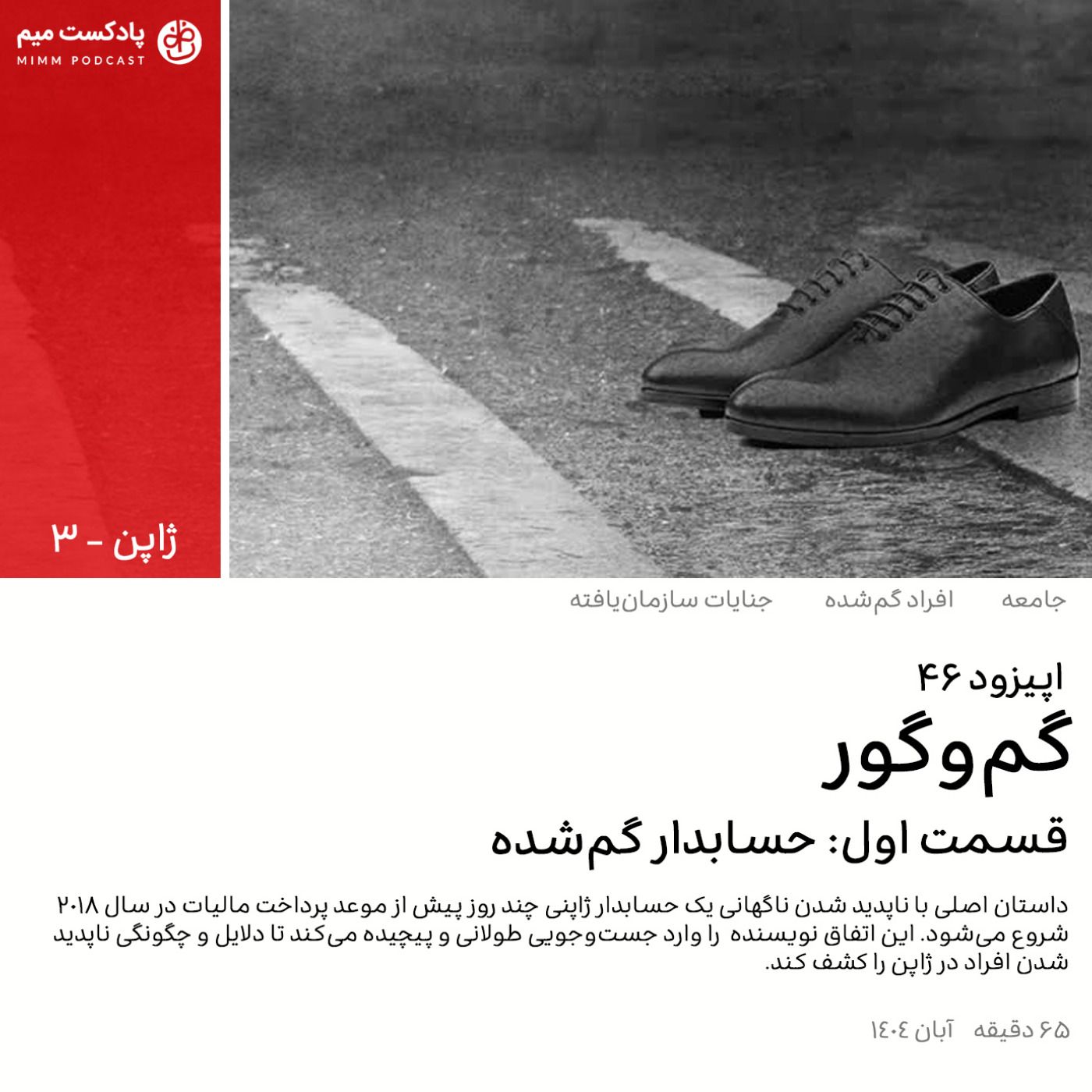 پادکست میم
MIMM PODCAST

ژاپن - ۳

جامعه افراد گم‌شده جنایات سازمان‌یافته

اپیزود ۴۶
گم‌وگور
قسمت اول: حسابدار گم‌شده

داستان اصلی با ناپدید شدن ناگهانی یک حسابدار ژاپنی چند روز پیش از موعد پرداخت مالیات در سال ۲۰۱۸ شروع می‌شود. این اتفاق نویسنده را وارد جست‌وجویی طولانی و پیچیده می‌کند تا دلایل و چگونگی ناپدید شدن افراد در ژاپن را کشف کند.

۶۵ دقیقه آبان ۱۴۰۴